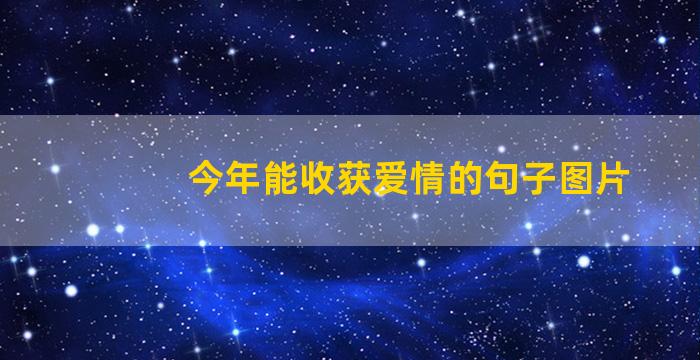 今年能收获爱情的句子图片